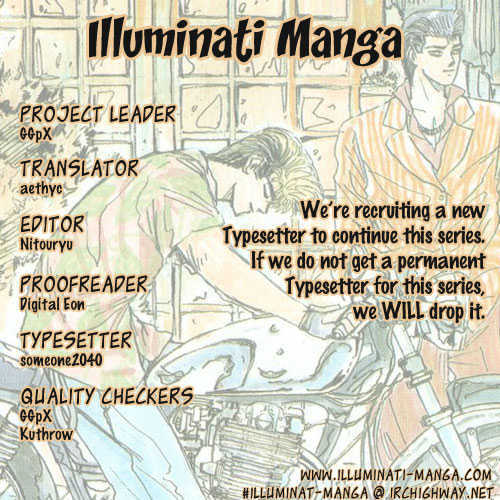 Illuminati Manga

PROJECT LEADER
GGpX

TRANSLATOR
aethyc

EDITOR
Nitouryu

PROOFREADER
Digital Eon

TYPESETTER
someone2040

QUALITY CHECKERS
GGpX
Kuthrow

We're recruiting a new Typesetter to continue this series. If we do not get a permanent Typesetter for this series, we WILL drop it.

WWW.ILLUMINATI-MANGA.COM
#ILLUMINAT-MANGA @ IRCHIGHWAY.NET